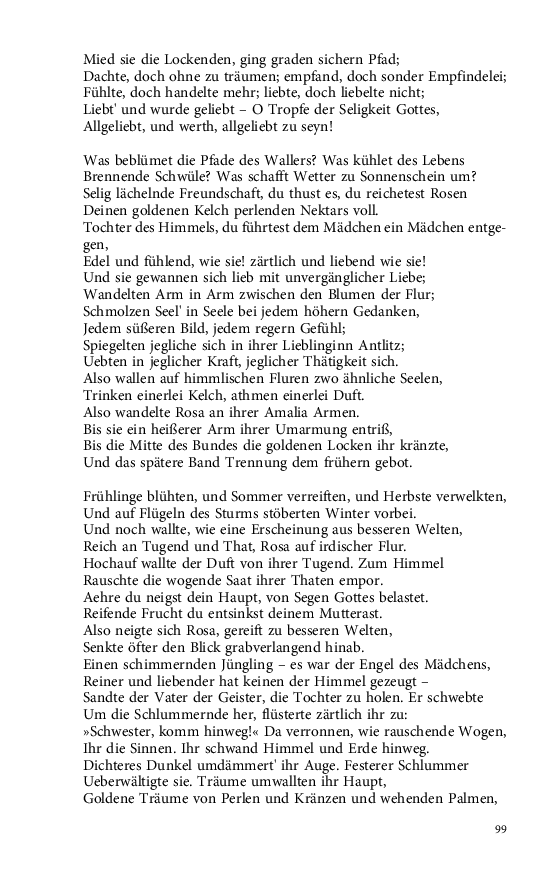 Mied sie die Lockenden, ging graden sichern Pfad;
Dachte, doch ohne zu träumen; empfand, doch sonder Empfindelei;
Fühlte, doch handelte mehr; liebte, doch liebelte nicht;
Liebt' und wurde geliebt – O Tropfe der Seligkeit Gottes,
Allgeliebt, und werth, allgeliebt zu seyn!

Was beblümet die Pfade des Wallers? Was kühlet des Lebens
Brennende Schwüle? Was schafft Wetter zu Sonnenschein um?
Selig lächelnde Freundschaft, du thust es, du reichetest Rosen
Deinen goldenen Kelch perlenden Nektars voll.
Tochter des Himmels, du führtest dem Mädchen ein Mädchen entgegen,
Edel und fühlend, wie sie! zärtlich und liebend wie sie!
Und sie gewannen sich lieb mit unvergänglicher Liebe;
Wandelten Arm in Arm zwischen den Blumen der Flur;
Schmolzen Seel' in Seele bei jedem höhern Gedanken,
Jedem süßeren Bild, jedem regern Gefühl;
Spiegelten jegliche sich in ihrer Lieblinginn Antlitz;
Uebten in jeglicher Kraft, jeglicher Thätigkeit sich.
Also wallen auf himmlischen Fluren zwo ähnliche Seelen,
Trinken einerlei Kelch, athmen einerlei Duft.
Also wandelte Rosa an ihrer Amalia Armen.
Bis sie ein heißerer Arm ihrer Umarmung entriß,
Bis die Mitte des Bundes die goldenen Locken ihr kränzte,
Und das spätere Band Trennung dem frühern gebot.

Frühlinge blühten, und Sommer verreiften, und Herbste verwelkten,
Und auf Flügeln des Sturms stöberten Winter vorbei.
Und noch wallte, wie eine Erscheinung aus besseren Welten,
Reich an Tugend und That, Rosa auf irdischer Flur.
Hochauf wallte der Duft von ihrer Tugend. Zum Himmel
Rauschte die wogende Saat ihrer Thaten empor.
Aehre du neigst dein Haupt, von Segen Gottes belastet.
Reifende Frucht du entsinkst deinem Mutterast.
Also neigte sich Rosa, gereift zu besseren Welten,
Senkte öfter den Blick grabverlangend hinab.
Einen schimmernden Jüngling – es war der Engel des Mädchens,
Reiner und liebender hat keinen der Himmel gezeugt –
Sandte der Vater der Geister, die Tochter zu holen. Er schwebte
Um die Schlummernde her, flüsterte zärtlich ihr zu:
»Schwester, komm hinweg!« Da verronnen, wie rauschende Wogen,
Ihr die Sinnen. Ihr schwand Himmel und Erde hinweg.
Dichteres Dunkel umdämmert' ihr Auge. Festerer Schlummer
Ueberwältigte sie. Träume umwallten ihr Haupt,
Goldene Träume von Perlen und Kränzen und wehenden Palmen,

99